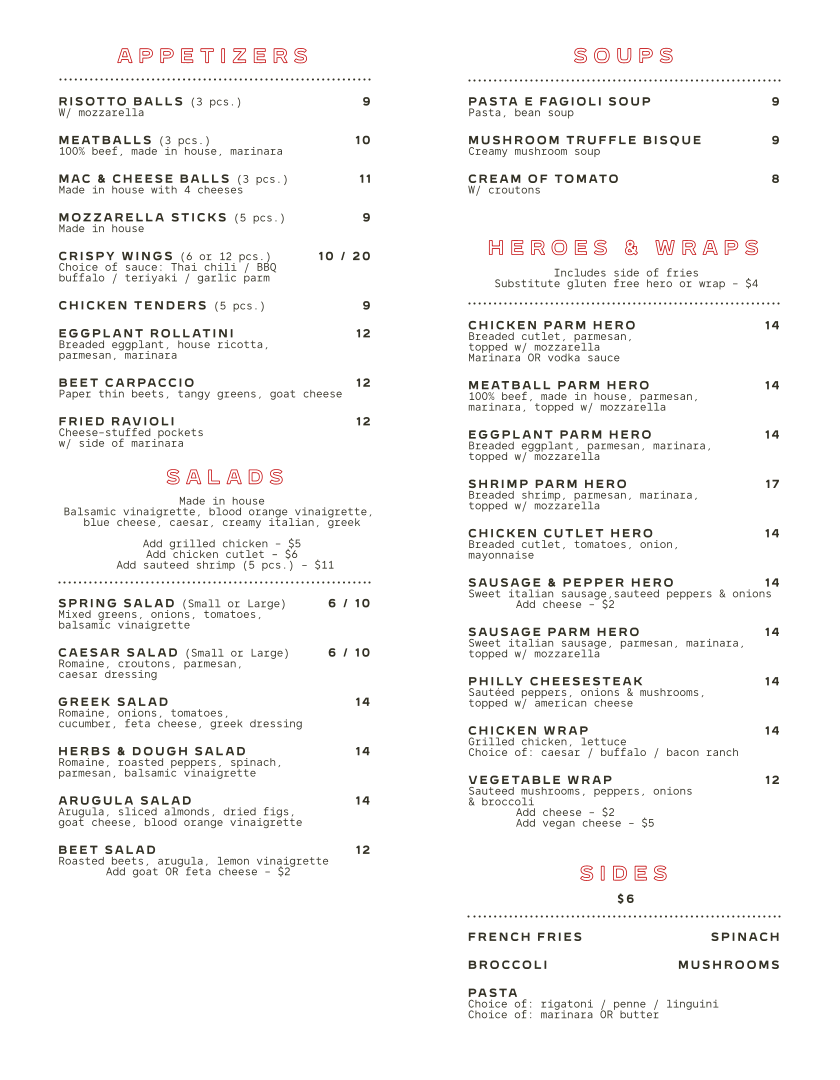 APPETIZERS

RISOTTO BALLS (3 pcs.) 9
W/ mozzarella

MEATBALLS (3 pcs.) 10
100% beef, made in house, marinara

MAC & CHEESE BALLS (3 pcs.) 11
Made in house with 4 cheeses

MOZZARELLA STICKS (5 pcs.) 9
Made in house

CRISPY WINGS (6 or 12 pcs.) 10 / 20
Choice of sauce: Thai chili / BBQ buffalo / teriyaki / garlic parm

CHICKEN TENDERS (5 pcs.) 9

EGGPLANT ROLLATINI 12
Breaded eggplant, house ricotta, parmesan, marinara

BEET CARPACCIO 12
Paper thin beets, tangy greens, goat cheese

FRIED RAVIOLI 12
Cheese-stuffed pockets w/ side of marinara

SALADS

Made in house
Balsamic vinaigrette, blood orange vinaigrette, blue cheese, caesar, creamy italian, greek

Add grilled chicken - $5
Add chicken cutlet - $6
Add sauteed shrimp (5 pcs.) - $11

SPRING SALAD (Small or Large) 6 / 10
Mixed greens, onions, tomatoes, balsamic vinaigrette

CAESAR SALAD (Small or Large) 6 / 10
Romaine, croutons, parmesan, caesar dressing

GREEK SALAD 14
Romaine, onions, tomatoes, cucumber, feta cheese, greek dressing

HERBS & DOUGH SALAD 14
Romaine, roasted peppers, spinach, parmesan, balsamic vinaigrette

ARUGULA SALAD 14
Arugula, sliced almonds, dried figs, goat cheese, blood orange vinaigrette

BEET SALAD 12
Roasted beets, arugula, lemon vinaigrette
Add goat OR feta cheese - $2

SOUPS

PASTA E FAGIOLI SOUP 9
Pasta, bean soup

MUSHROOM TRUFFLE BISQUE 9
Creamy mushroom soup

CREAM OF TOMATO 8
W/ croutons

HEROES & WRAPS

Includes side of fries
Substitute gluten free hero or wrap - $4

CHICKEN PARM HERO 14
Breaded cutlet, parmesan, topped w/ mozzarella
Marinara OR vodka sauce

MEATBALL PARM HERO 14
100% beef, made in house, parmesan, marinara, topped w/ mozzarella

EGGPLANT PARM HERO 14
Breaded eggplant, parmesan, marinara, topped w/ mozzarella

SHRIMP PARM HERO 17
Breaded shrimp, parmesan, marinara, topped w/ mozzarella

CHICKEN CUTLET HERO 14
Breaded cutlet, tomatoes, onion, mayonnaise

SAUSAGE & PEPPER HERO 14
Sweet italian sausage,sauteed peppers & onions
Add cheese - $2

SAUSAGE PARM HERO 14
Sweet italian sausage, parmesan, marinara, topped w/ mozzarella

PHILLY CHEESESTEAK 14
Sautéed peppers, onions & mushrooms, topped w/ american cheese

CHICKEN WRAP 14
Grilled chicken, lettuce
Choice of: caesar / buffalo / bacon ranch

VEGETABLE WRAP 12
Sauteed mushrooms, peppers, onions & broccoli
Add cheese - $2
Add vegan cheese - $5

SIDES

$6

FRENCH FRIES SPINACH

BROCCOLI MUSHROOMS

PASTA
Choice of: rigatoni / penne / linguini
Choice of: marinara OR butter